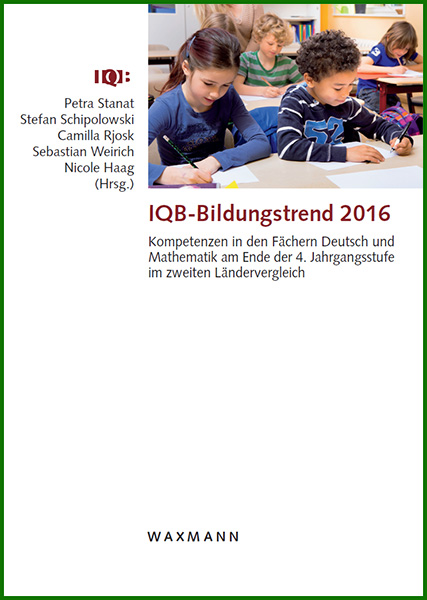 IQB

Petra Stanat
Stefan Schipolowski
Camilla Rjosk
Sebastian Weirich
Nicole Haag
(Hrsg.)

IQB-Bildungstrend 2016

Kompetenzen in den Fächern Deutsch und Mathematik am Ende der 4. Jahrgangsstufe im zweiten Ländervergleich

WAXMANN